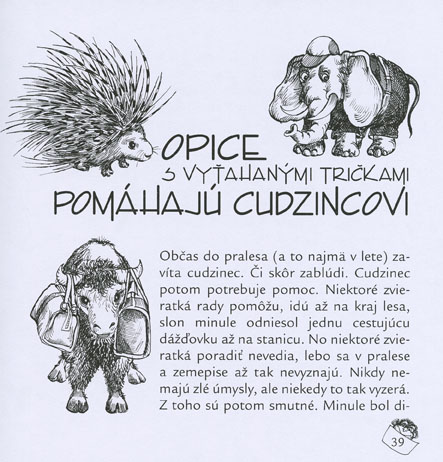 OPICE
S VYŤAHANÝMI TRIČKAMI
POMÁHAJÚ CUDZINCOVI

Občas do pralesa (a to najmä v lete) zavíta cudzinec. Či skôr zablúdi. Cudzinec potom potrebuje pomoc. Niektoré zvieratká rady pomôžu, idú až na kraj lesa, slon minule odniesol jednu cestujúcu dážďovku až na stanicu. No niektoré zvieratká poradiť nevedia, lebo sa v pralese a zemepise až tak nevyznajú. Nikdy nemajú zlé úmysly, ale niekedy to tak vyzerá. Z toho sú potom smutné. Minule bol di-

39